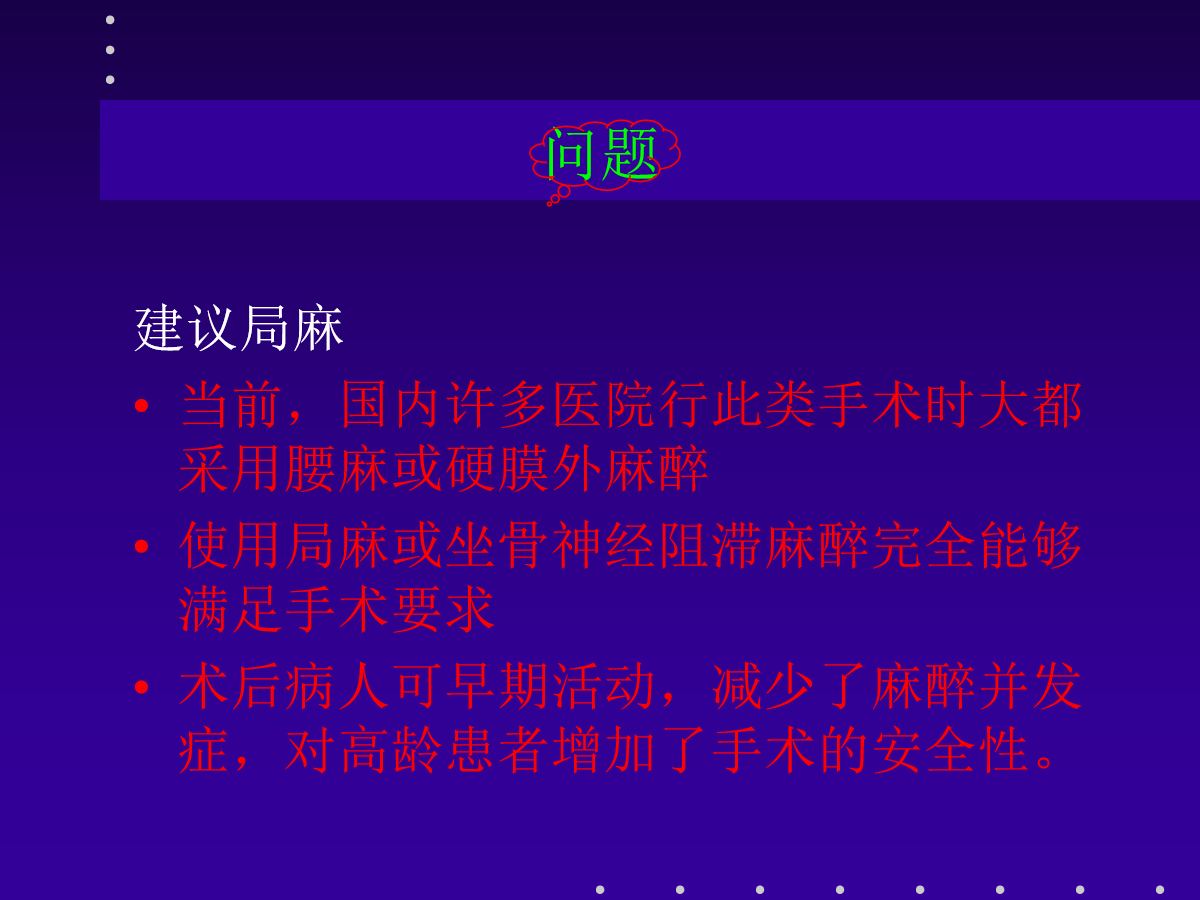 问题

建议局麻

• 当前，国内许多医院行此类手术时大都采用腰麻或硬膜外麻醉
• 使用局麻或坐骨神经阻滞麻醉完全能够满足手术要求
• 术后病人可早期活动，减少了麻醉并发症，对高龄患者增加了手术的安全性。